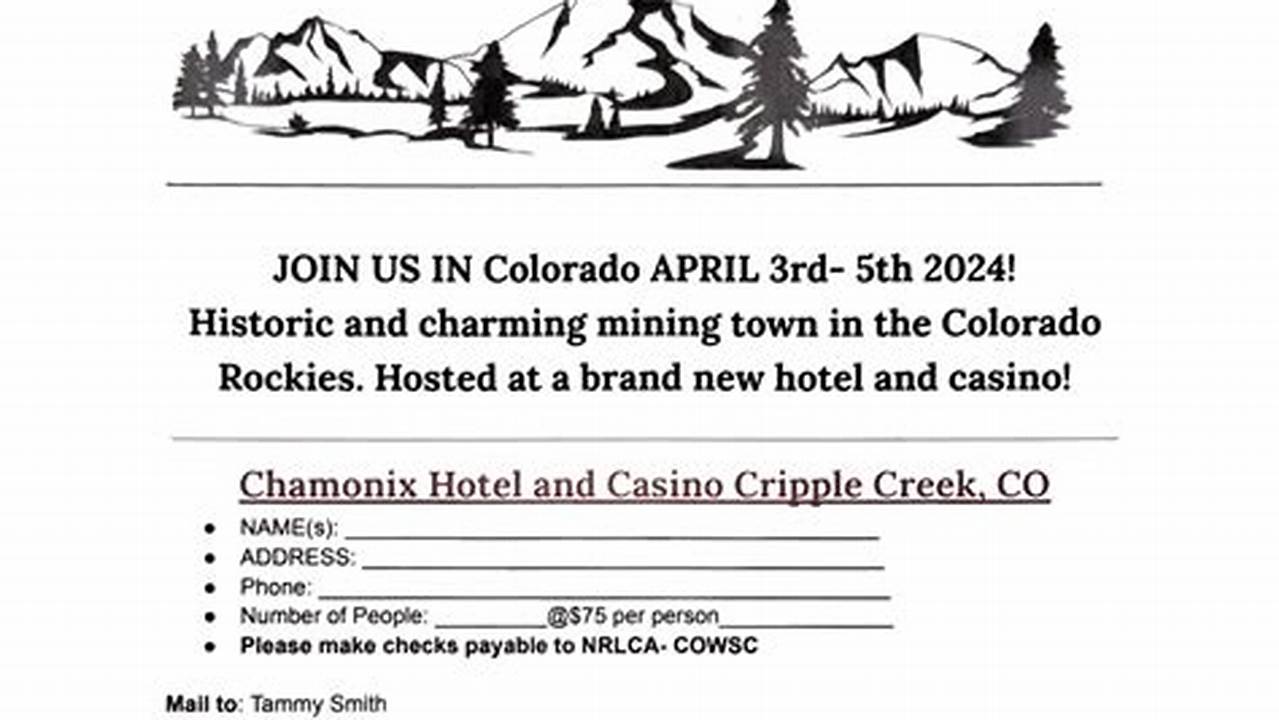 JOIN US IN Colorado APRIL 3rd- 5th 2024! Historic and charming mining town in the Colorado Rockies. Hosted at a brand new hotel and casino!

Chamonix Hotel and Casino Cripple Creek, CO

• NAME(s): ____
• ADDRESS: ____
• Phone: ____
• Number of People: ____@$75 per person____
• Please make checks payable to NRLCA- COWSC

Mail to: Tammy Smith